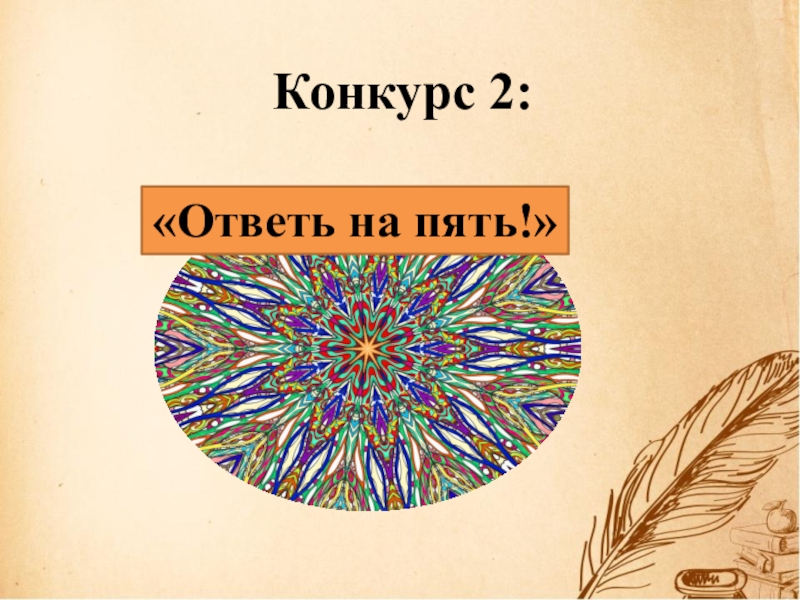 Конкурс 2:

«Ответь на пять!»